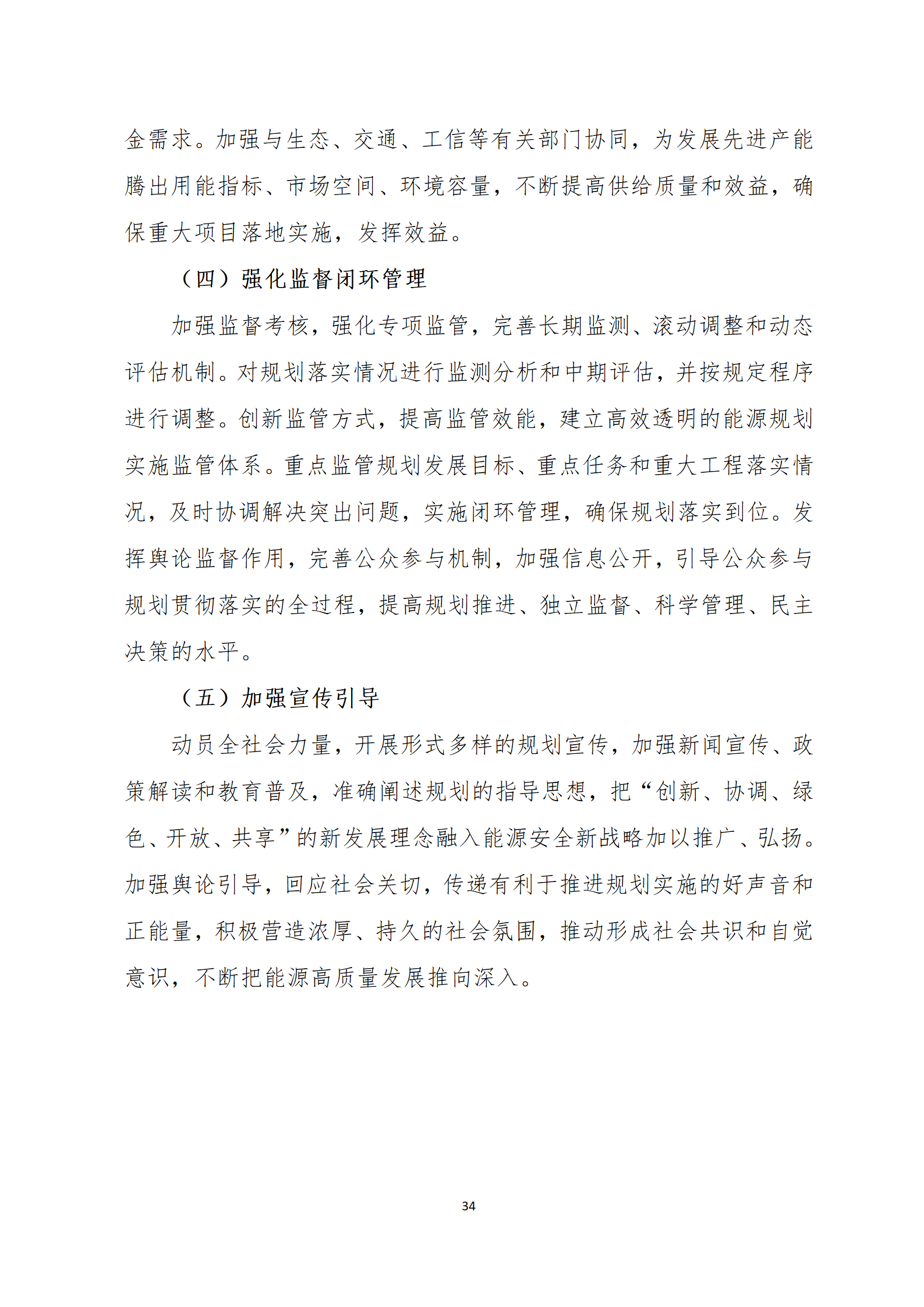 金需求。加强与生态、交通、工信等有关部门协同，为发展先进产能腾出用能指标、市场空间、环境容量，不断提高供给质量和效益，确保重大项目落地实施，发挥效益。

（四）强化监督闭环管理

加强监督考核，强化专项监管，完善长期监测、滚动调整和动态评估机制。对规划落实情况进行监测分析和中期评估，并按规定程序进行调整。创新监管方式，提高监管效能，建立高效透明的能源规划实施监管体系。重点监管规划发展目标、重点任务和重大工程落实情况，及时协调解决突出问题，实施闭环管理，确保规划落实到位。发挥舆论监督作用，完善公众参与机制，加强信息公开，引导公众参与规划贯彻落实的全过程，提高规划推进、独立监督、科学管理、民主决策的水平。

（五）加强宣传引导

动员全社会力量，开展形式多样的规划宣传，加强新闻宣传、政策解读和教育普及，准确阐述规划的指导思想，把“创新、协调、绿色、开放、共享”的新发展理念融入能源安全新战略加以推广、弘扬。加强舆论引导，回应社会关切，传递有利于推进规划实施的好声音和正能量，积极营造浓厚、持久的社会氛围，推动形成社会共识和自觉意识，不断把能源高质量发展推向深入。

34